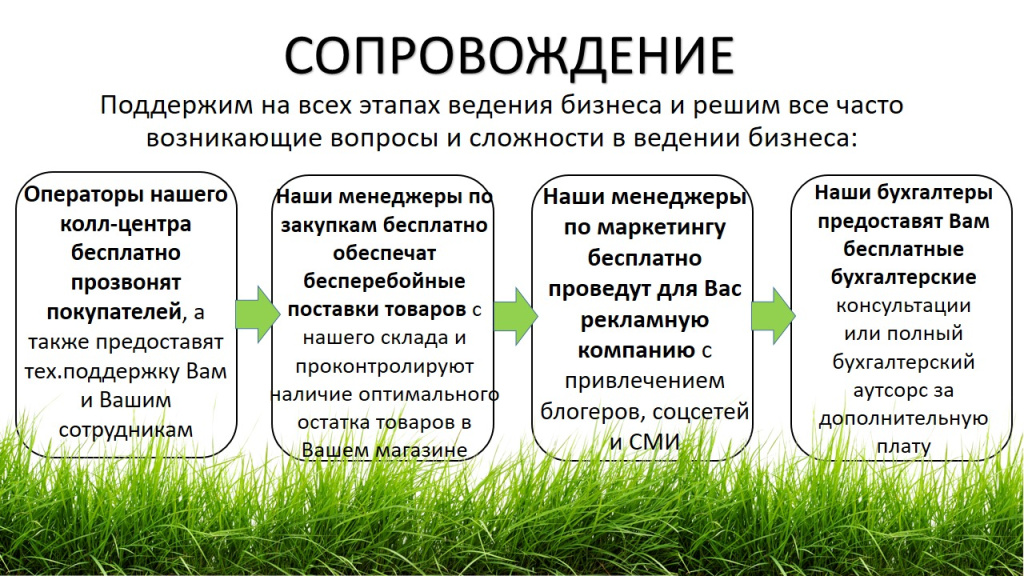 СОПРОВОЖДЕНИЕ

Поддержим на всех этапах ведения бизнеса и решим все часто возникающие вопросы и сложности в ведении бизнеса:

Операторы нашего колл-центра бесплатно прозвонят покупателей, а также предоставят тех.поддержку Вам и Вашим сотрудникам

Наши менеджеры по закупкам бесплатно обеспечат бесперебойные поставки товаров с нашего склада и проконтролируют наличие оптимального остатка товаров в Вашем магазине

Наши менеджеры по маркетингу бесплатно проведут для Вас рекламную компанию с привлечением блогеров, соцсетей и СМИ

Наши бухгалтеры предоставят Вам бесплатные бухгалтерские консультации или полный бухгалтерский аутсорс за дополнительную плату